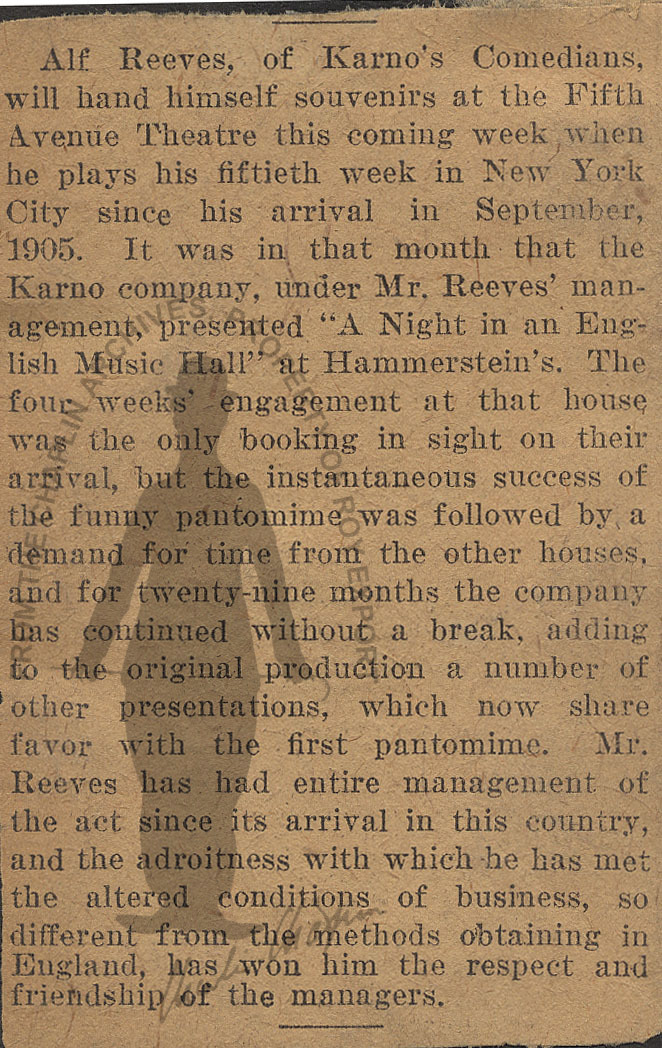 Alf Reeves, of Karno's Comedians, will hand himself souvenirs at the Fifth Avenue Theatre this coming week when he plays his fiftieth week in New York City since his arrival in September, 1905. It was in that month that the Karno company, under Mr. Reeves' management, presented "A Night in an English Music Hall" at Hammerstein's. The four weeks' engagement at that house was the only booking in sight on their arrival, but the instantaneous success of the funny pantomime was followed by a demand for time from the other houses, and for twenty-nine months the company has continued without a break, adding to the original production a number of other presentations, which now share favor with the first pantomime. Mr. Reeves has had entire management of the act since its arrival in this country, and the adroitness with which he has met the altered conditions of business, so different from the methods obtaining in England, has won him the respect and friendship of the managers.